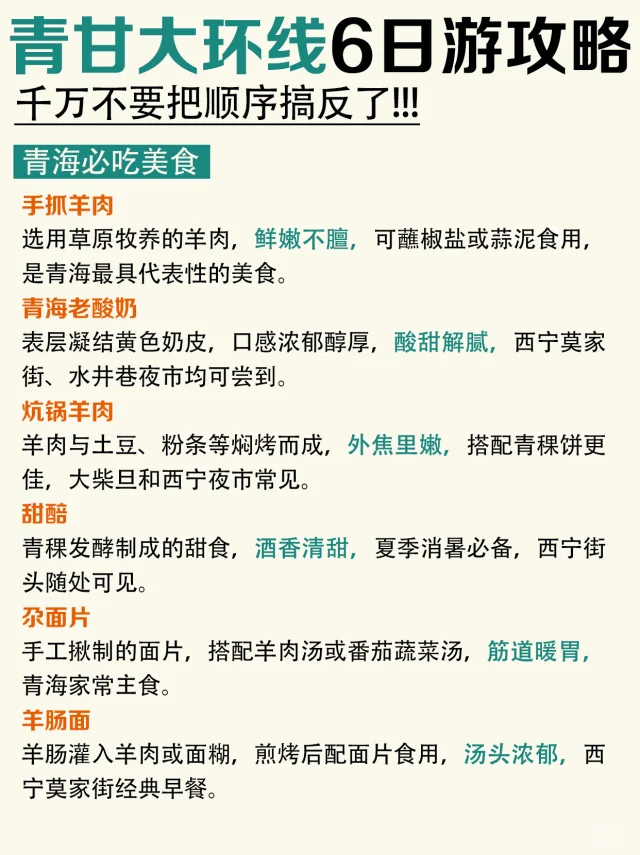 青甘大环线6日游攻略

千万不要把顺序搞反了!!!

青海必吃美食

手抓羊肉
选用草原牧养的羊肉，鲜嫩不膻，可蘸椒盐或蒜泥食用，是青海最具代表性的美食。

青海老酸奶
表层凝结黄色奶皮，口感浓郁醇厚，酸甜解腻，西宁莫家街、水井巷夜市均可尝到。

炕锅羊肉
羊肉与土豆、粉条等焖烤而成，外焦里嫩，搭配青稞饼更佳，大柴旦和西宁夜市常见。

甜醅
青稞发酵制成的甜食，酒香清甜，夏季消暑必备，西宁街头随处可见。

尕面片
手工揪制的面片，搭配羊肉汤或番茄蔬菜汤，筋道暖胃，青海家常主食。

羊肠面
羊肠灌入羊肉或面糊，煎烤后配面片食用，汤头浓郁，西宁莫家街经典早餐。